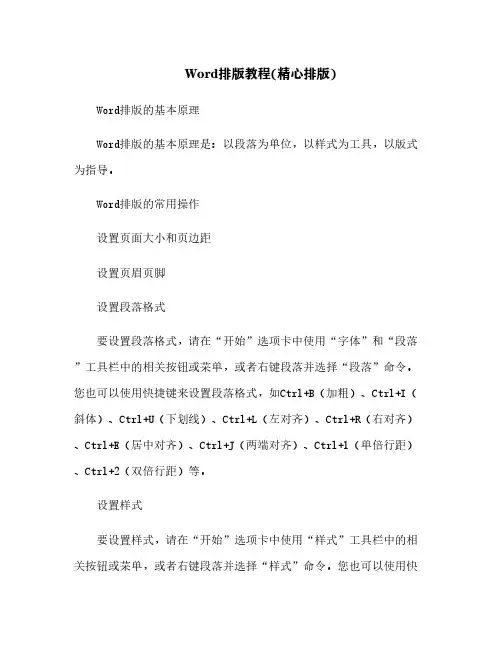 Word排版教程(精心排版)

Word排版的基本原理

Word排版的基本原理是：以段落为单位，以样式为工具，以版式为指导。

Word排版的常用操作

设置页面大小和页边距

设置页眉页脚

设置段落格式

要设置段落格式，请在“开始”选项卡中使用“字体”和“段落”工具栏中的相关按钮或菜单，或者右键段落并选择“段落”命令。您也可以使用快捷键来设置段落格式，如Ctrl+B（加粗）、Ctrl+I（斜体）、Ctrl+U（下划线）、Ctrl+L（左对齐）、Ctrl+R（右对齐）、Ctrl+E（居中对齐）、Ctrl+J（两端对齐）、Ctrl+1（单倍行距）、Ctrl+2（双倍行距）等。

设置样式

要设置样式，请在“开始”选项卡中使用“样式”工具栏中的相关按钮或菜单，或者右键段落并选择“样式”命令。您也可以使用快